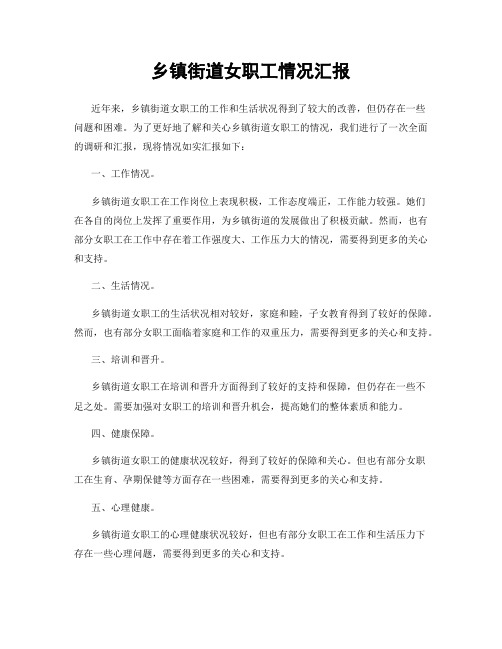 乡镇街道女职工情况汇报

近年来，乡镇街道女职工的工作和生活状况得到了较大的改善，但仍存在一些问题和困难。为了更好地了解和关心乡镇街道女职工的情况，我们进行了一次全面的调研和汇报，现将情况如实汇报如下：

一、工作情况。

乡镇街道女职工在工作岗位上表现积极，工作态度端正，工作能力较强。她们在各自的岗位上发挥了重要作用，为乡镇街道的发展做出了积极贡献。然而，也有部分女职工在工作中存在着工作强度大、工作压力大的情况，需要得到更多的关心和支持。

二、生活情况。

乡镇街道女职工的生活状况相对较好，家庭和睦，子女教育得到了较好的保障。然而，也有部分女职工面临着家庭和工作的双重压力，需要得到更多的关心和支持。

三、培训和晋升。

乡镇街道女职工在培训和晋升方面得到了较好的支持和保障，但仍存在一些不足之处。需要加强对女职工的培训和晋升机会，提高她们的整体素质和能力。

四、健康保障。

乡镇街道女职工的健康状况较好，得到了较好的保障和关心。但也有部分女职工在生育、孕期保健等方面存在一些困难，需要得到更多的关心和支持。

五、心理健康。

乡镇街道女职工的心理健康状况较好，但也有部分女职工在工作和生活压力下存在一些心理问题，需要得到更多的关心和支持。